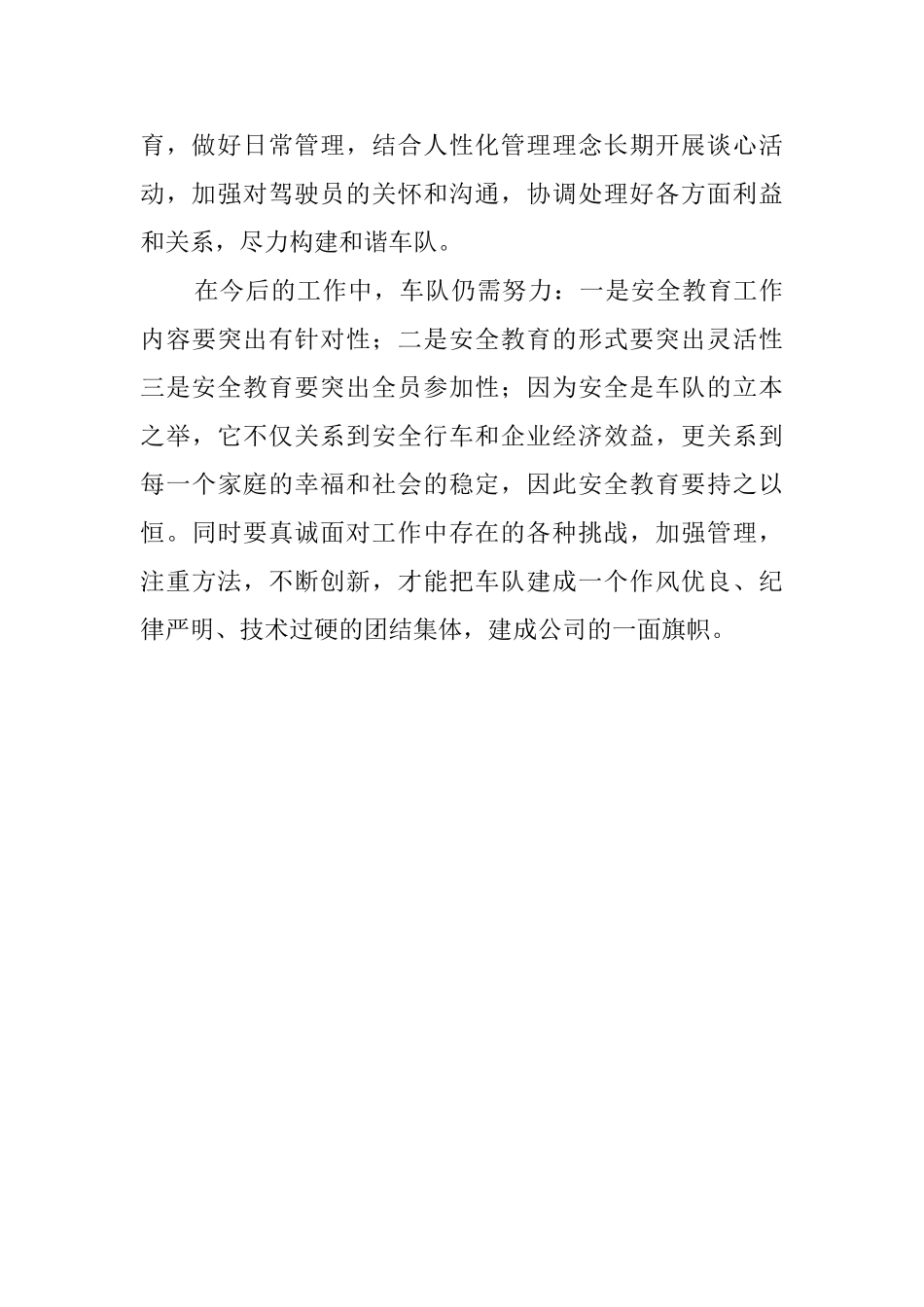 育，做好日常管理，结合人性化管理理念长期开展谈心活动，加强对驾驶员的关怀和沟通，协调处理好各方面利益和关系，尽力构建和谐车队。

在今后的工作中，车队仍需努力：一是安全教育工作内容要突出有针对性；二是安全教育的形式要突出灵活性三是安全教育要突出全员参加性；因为安全是车队的立本之举，它不仅关系到安全行车和企业经济效益，更关系到每一个家庭的幸福和社会的稳定，因此安全教育要持之以恒。同时要真诚面对工作中存在的各种挑战，加强管理，注重方法，不断创新，才能把车队建成一个作风优良、纪律严明、技术过硬的团结集体，建成公司的一面旗帜。